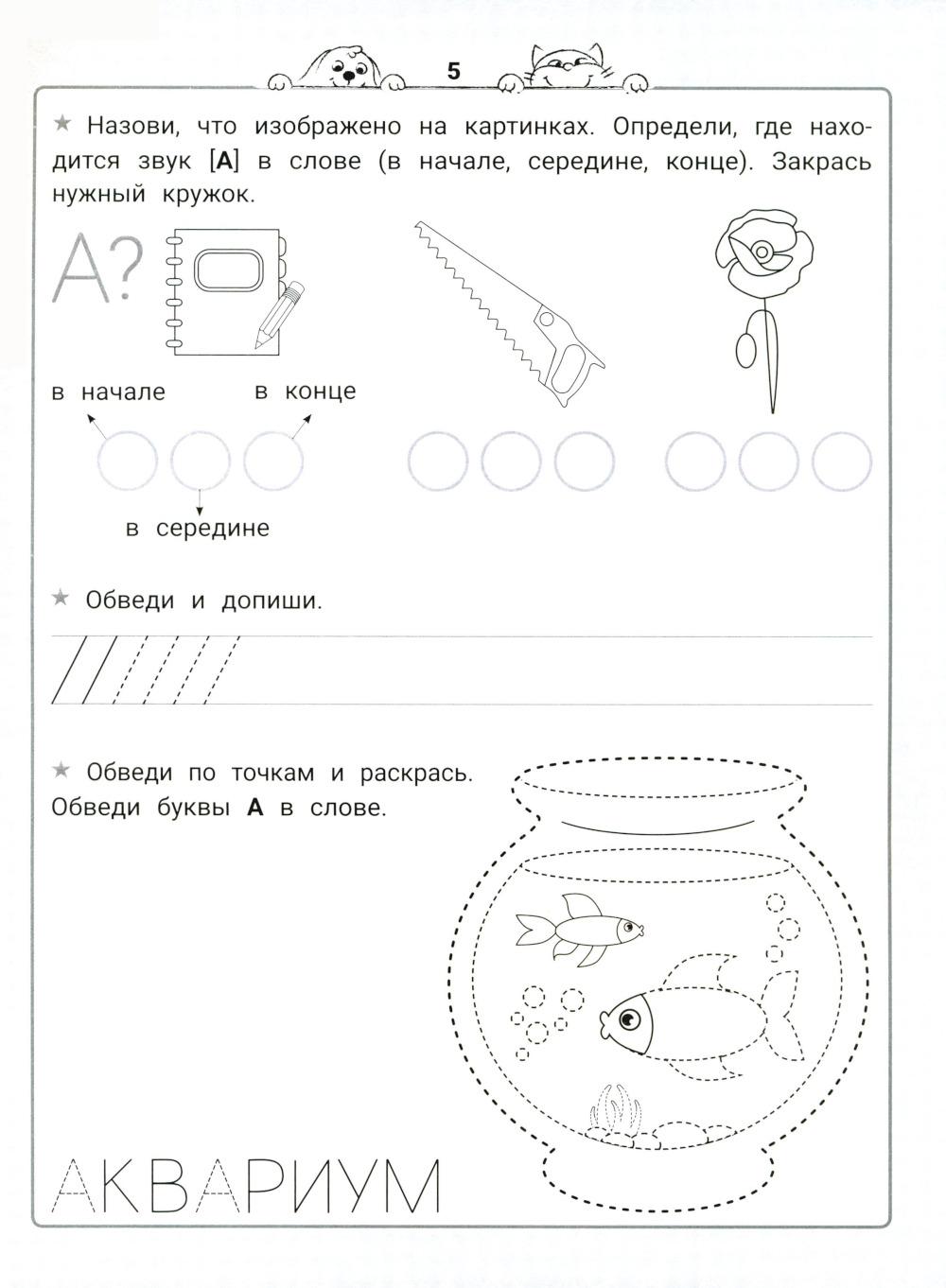 5

★ Назови, что изображено на картинках. Определи, где находится звук [А] в слове (в начале, середине, конце). Закрась нужный кружок.

А?

в начале

в конце

в середине

★ Обведи и допиши.

★ Обведи по точкам и раскрась. Обведи буквы А в слове.

АКВАРИУМ